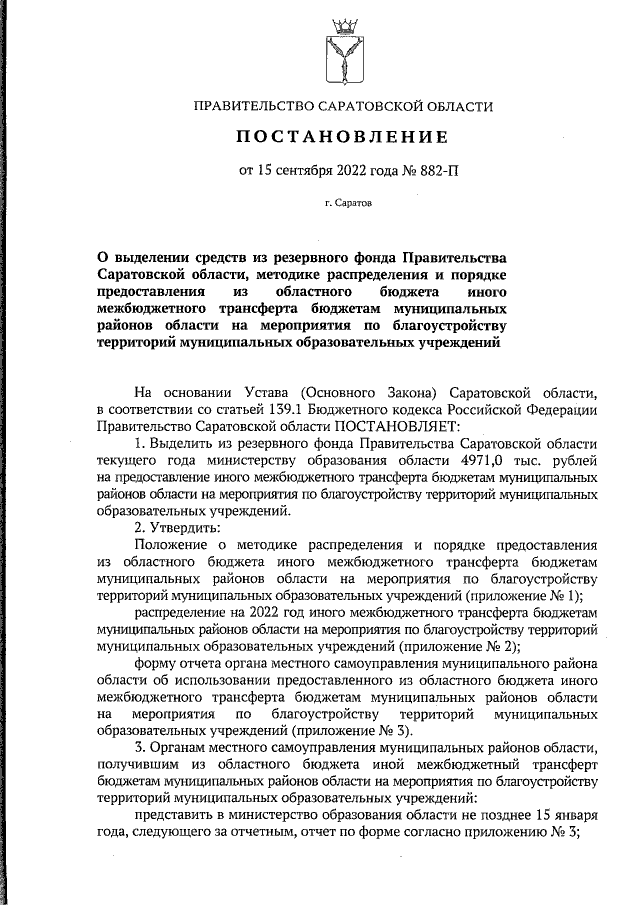 ПРАВИТЕЛЬСТВО САРАТОВСКОЙ ОБЛАСТИ

ПОСТАНОВЛЕНИЕ

от 15 сентября 2022 года № 882-П

г. Саратов

О выделении средств из резервного фонда Правительства Саратовской области, методике распределения и порядке предоставления из областного бюджета иного межбюджетного трансферта бюджетам муниципальных районов области на мероприятия по благоустройству территорий муниципальных образовательных учреждений

На основании Устава (Основного Закона) Саратовской области, в соответствии со статьей 139.1 Бюджетного кодекса Российской Федерации Правительство Саратовской области ПОСТАНОВЛЯЕТ:

1. Выделить из резервного фонда Правительства Саратовской области текущего года министерству образования области 4971,0 тыс. рублей на предоставление иного межбюджетного трансферта бюджетам муниципальных районов области на мероприятия по благоустройству территорий муниципальных образовательных учреждений.

2. Утвердить:

Положение о методике распределения и порядке предоставления из областного бюджета иного межбюджетного трансферта бюджетам муниципальных районов области на мероприятия по благоустройству территорий муниципальных образовательных учреждений (приложение № 1);

распределение на 2022 год иного межбюджетного трансферта бюджетам муниципальных районов области на мероприятия по благоустройству территорий муниципальных образовательных учреждений (приложение № 2);

форму отчета органа местного самоуправления муниципального района области об использовании предоставленного из областного бюджета иного межбюджетного трансферта бюджетам муниципальных районов области на мероприятия по благоустройству территорий муниципальных образовательных учреждений (приложение № 3).

3. Органам местного самоуправления муниципальных районов области, получившим из областного бюджета иной межбюджетный трансферт бюджетам муниципальных районов области на мероприятия по благоустройству территорий муниципальных образовательных учреждений:

представить в министерство образования области не позднее 15 января года, следующего за отчетным, отчет по форме согласно приложению № 3;